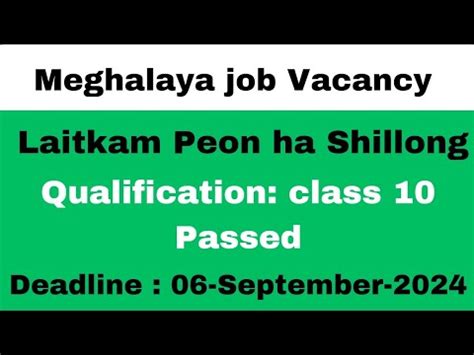 Meghalaya job Vacancy

Laitkam Peon ha Shillong

Qualification: class 10 Passed

Deadline : 06-September-2024